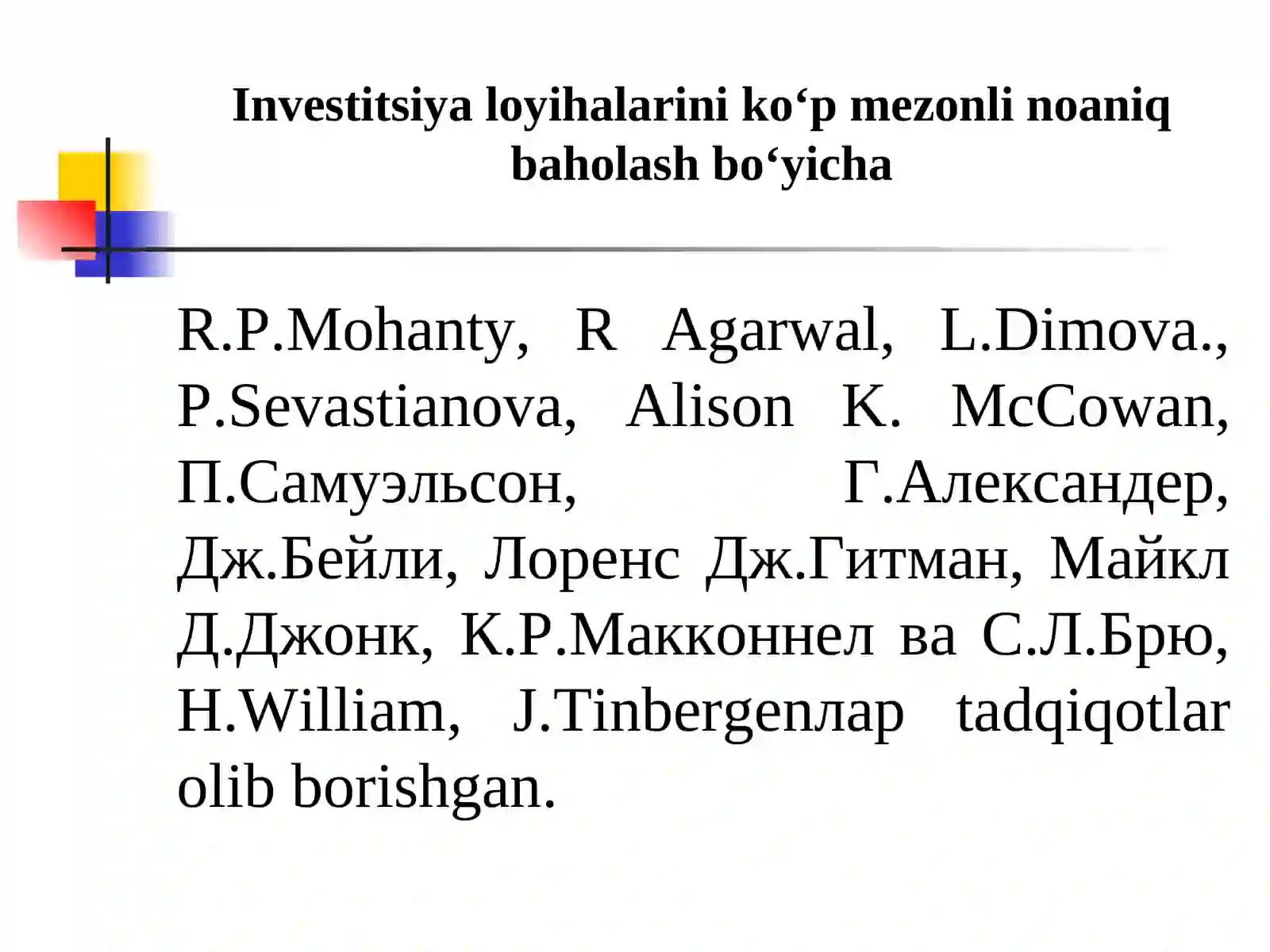 Investitsiya loyihalarini ko'p mezonli noaniq baholash bo'yicha

R.P.Mohanty, R Agarwal, L.Dimova., P.Sevastianova, Alison K. McCowan, П.Самуэльсон, Г.Александер, Дж.Бейли, Лоренс Дж.Гитман, Майкл Д.Джонк, К.Р.Макконнел ва С.Л.Брю, H.William, J.Tinbergenлар tadqiqotlar olib borishgan.